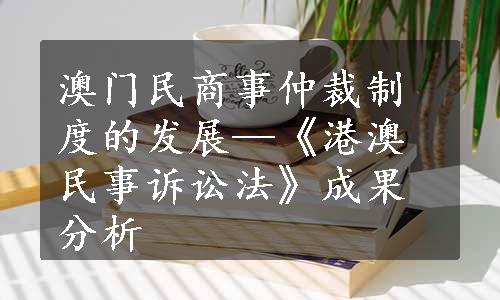 澳门民商事仲裁制度的发展—《港澳民事诉讼法》成果分析